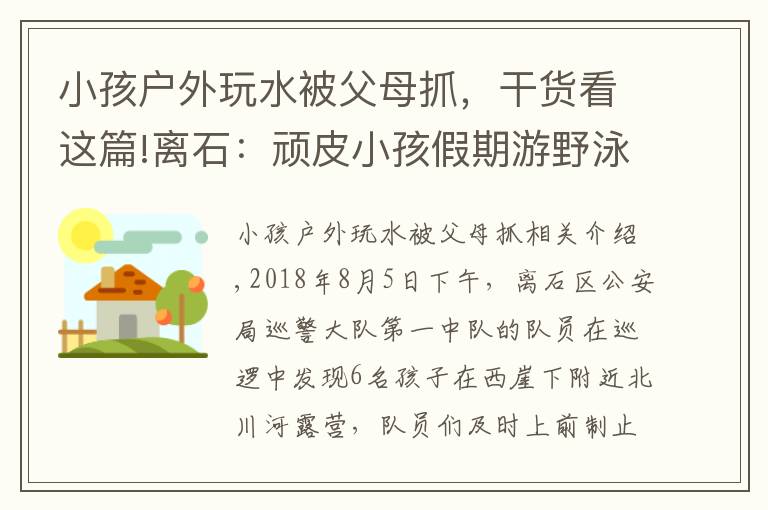 小孩户外玩水被父母抓，干货看这篇!离石：顽皮小孩假期游野泳

小孩户外玩水被父母抓相关介绍，2018年8月5日下午，离石区公安局巡警大队第一中队的队员在巡逻中发现6名孩子在西崖下附近北川河露营，队员们及时上前制止